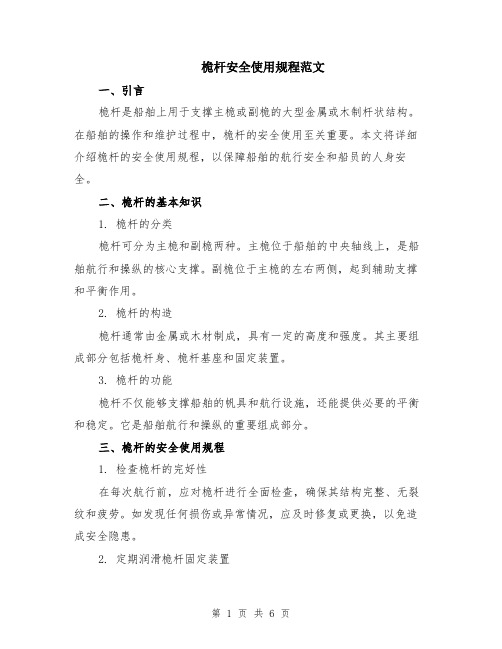 桅杆安全使用规程范文

一、引言

桅杆是船舶上用于支撑主桅或副桅的大型金属或木制杆状结构。在船舶的操作和维护过程中，桅杆的安全使用至关重要。本文将详细介绍桅杆的安全使用规程，以保障船舶的航行安全和船员的人身安全。

二、桅杆的基本知识

1. 桅杆的分类

桅杆可分为主桅和副桅两种。主桅位于船舶的中央轴线上，是船舶航行和操纵的核心支撑。副桅位于主桅的左右两侧，起到辅助支撑和平衡作用。

2. 桅杆的构造

桅杆通常由金属或木材制成，具有一定的高度和强度。其主要组成部分包括桅杆身、桅杆基座和固定装置。

3. 桅杆的功能

桅杆不仅能够支撑船舶的帆具和航行设施，还能提供必要的平衡和稳定。它是船舶航行和操纵的重要组成部分。

三、桅杆的安全使用规程

1. 检查桅杆的完好性

在每次航行前，应对桅杆进行全面检查，确保其结构完整、无裂纹和疲劳。如发现任何损伤或异常情况，应及时修复或更换，以免造成安全隐患。

2. 定期润滑桅杆固定装置

第 1 页 共 6 页